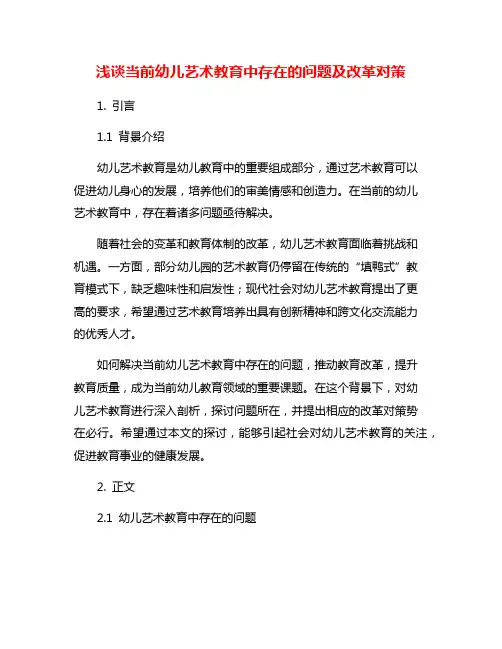 浅谈当前幼儿艺术教育中存在的问题及改革对策

1. 引言

1.1 背景介绍

幼儿艺术教育是幼儿教育中的重要组成部分，通过艺术教育可以促进幼儿身心的发展，培养他们的审美情感和创造力。在当前的幼儿艺术教育中，存在着诸多问题亟待解决。

随着社会的变革和教育体制的改革，幼儿艺术教育面临着挑战和机遇。一方面，部分幼儿园的艺术教育仍停留在传统的“填鸭式”教育模式下，缺乏趣味性和启发性；现代社会对幼儿艺术教育提出了更高的要求，希望通过艺术教育培养出具有创新精神和跨文化交流能力的优秀人才。

如何解决当前幼儿艺术教育中存在的问题，推动教育改革，提升教育质量，成为当前幼儿教育领域的重要课题。在这个背景下，对幼儿艺术教育进行深入剖析，探讨问题所在，并提出相应的改革对策势在必行。希望通过本文的探讨，能够引起社会对幼儿艺术教育的关注，促进教育事业的健康发展。

2. 正文

2.1 幼儿艺术教育中存在的问题